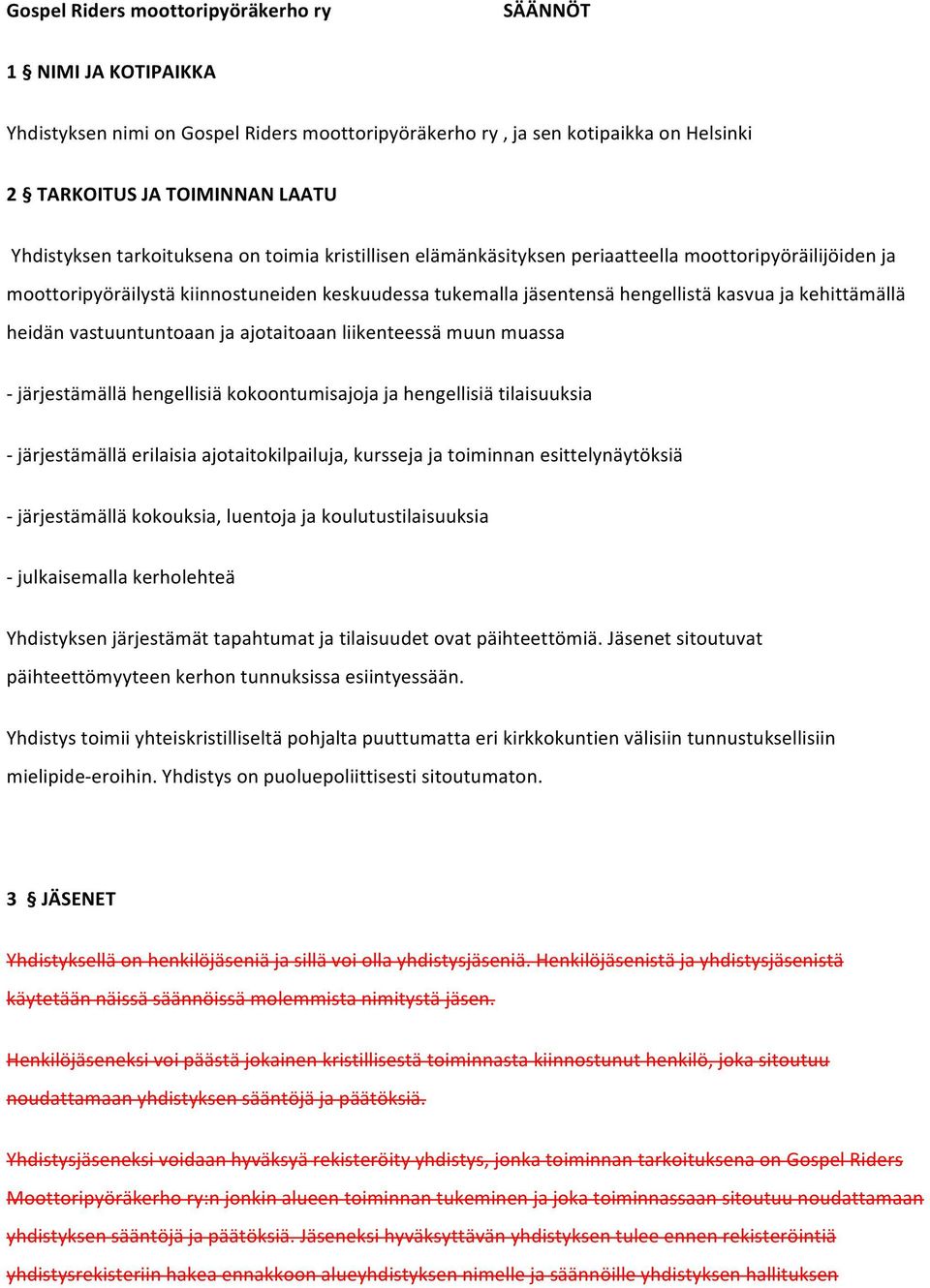 Gospel Riders moottoripyöräkerho ry SÄÄNNÖT

1 § NIMI JA KOTIPAIKKA

Yhdistyksen nimi on Gospel Riders moottoripyöräkerho ry , ja sen kotipaikka on Helsinki

2 § TARKOITUS JA TOIMINNAN LAATU

Yhdistyksen tarkoituksena on toimia kristillisen elämänkäsityksen periaatteella moottoripyöräilijöiden ja moottoripyöräilystä kiinnostuneiden keskuudessa tukemalla jäsentensä hengellistä kasvua ja kehittämällä heidän vastuuntuntoaan ja ajotaitoaan liikenteessä muun muassa

- järjestämällä hengellisiä kokoontumisajoja ja hengellisiä tilaisuuksia

- järjestämällä erilaisia ajotaitokilpailuja, kursseja ja toiminnan esittelynäytöksiä

- järjestämällä kokouksia, luentoja ja koulutustilaisuuksia

- julkaisemalla kerholehteä

Yhdistyksen järjestämät tapahtumat ja tilaisuudet ovat päihteettömiä. Jäsenet sitoutuvat päihteettömyyteen kerhon tunnuksissa esiintyessään.

Yhdistys toimii yhteiskristilliseltä pohjalta puuttumatta eri kirkkokuntien välisiin tunnustuksellisiin mielipide-eroihin. Yhdistys on puoluepoliittisesti sitoutumaton.

3 § JÄSENET

Yhdistyksellä on henkilöjäseniä ja sillä voi olla yhdistysjäseniä. Henkilöjäsenistä ja yhdistysjäsenistä käytetään näissä säännöissä molemmista nimitystä jäsen.

Henkilöjäseneksi voi päästä jokainen kristillisestä toiminnasta kiinnostunut henkilö, joka sitoutuu noudattamaan yhdistyksen sääntöjä ja päätöksiä.

Yhdistysjäseneksi voidaan hyväksyä rekisteröity yhdistys, jonka toiminnan tarkoituksena on Gospel Riders Moottoripyöräkerho ry:n jonkin alueen toiminnan tukeminen ja joka toiminnassaan sitoutuu noudattamaan yhdistyksen sääntöjä ja päätöksiä. Jäseneksi hyväksyttävän yhdistyksen tulee ennen rekisteröintiä yhdistysrekisteriin hakea ennakkoon alueyhdistyksen nimelle ja säännöille yhdistyksen hallituksen